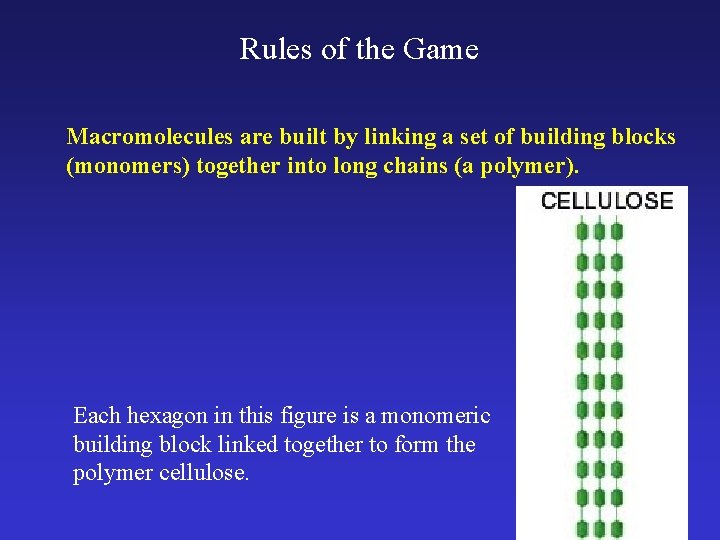 Rules of the Game

Macromolecules are built by linking a set of building blocks (monomers) together into long chains (a polymer).

CELLULOSE

Each hexagon in this figure is a monomeric building block linked together to form the polymer cellulose.